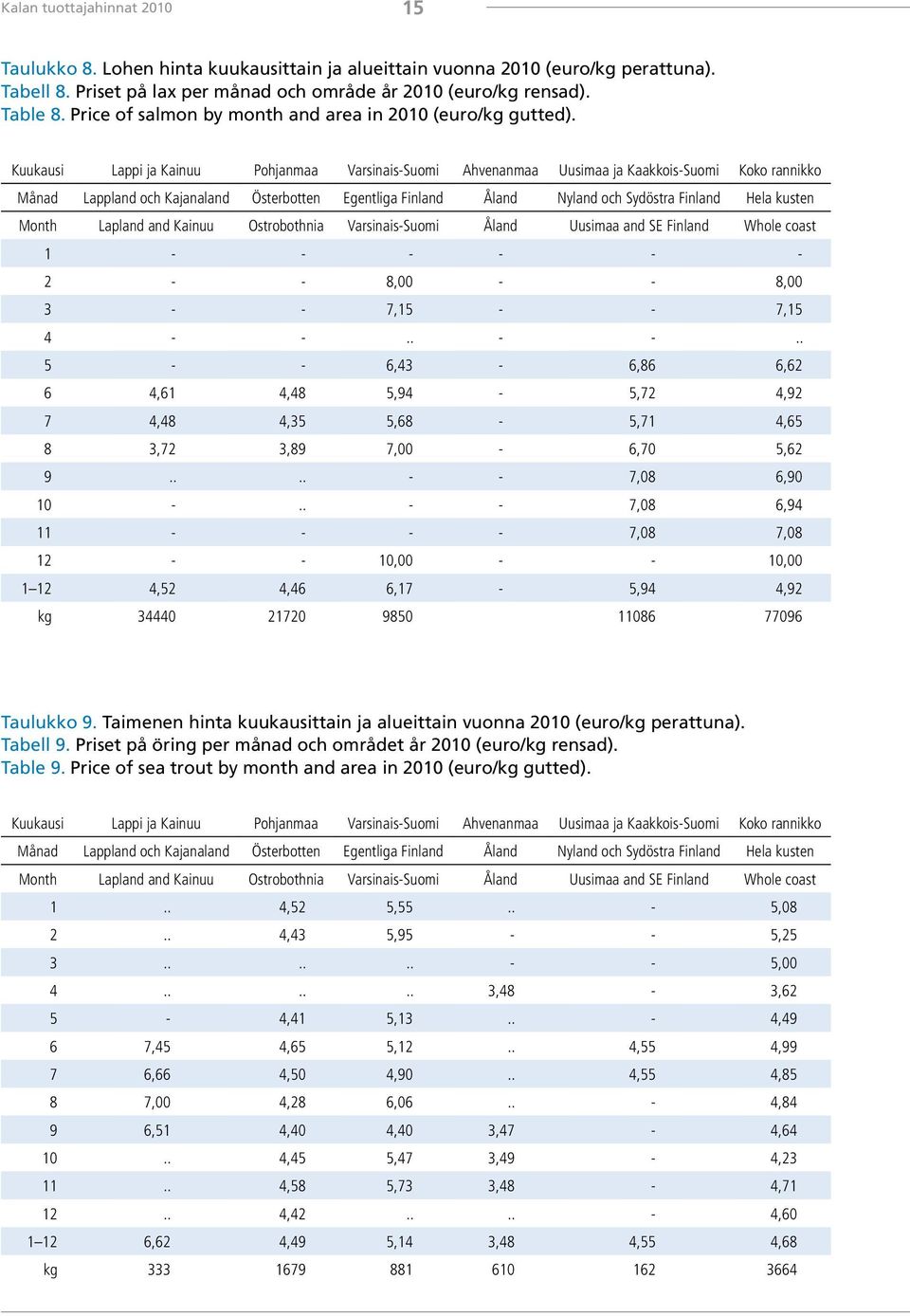 Kalan tuottajahinnat 2010 15

Taulukko 8. Lohen hinta kuukausittain ja alueittain vuonna 2010 (euro/kg perattuna).
Tabell 8. Priset på lax per månad och område år 2010 (euro/kg rensad).
Table 8. Price of salmon by month and area in 2010 (euro/kg gutted).

| Kuukausi | Lappi ja Kainuu | Pohjanmaa | Varsinais-Suomi | Ahvenanmaa | Uusimaa ja Kaakkois-Suomi | Koko rannikko |
|---|---|---|---|---|---|---|
| Månad | Lappland och Kajanaland | Österbotten | Egentliga Finland | Åland | Nyland och Sydöstra Finland | Hela kusten |
| Month | Lapland and Kainuu | Ostrobothnia | Varsinais-Suomi | Åland | Uusimaa and SE Finland | Whole coast |
| 1 | - | - | - | - | - | - |
| 2 | - | - | 8,00 | - | - | 8,00 |
| 3 | - | - | 7,15 | - | - | 7,15 |
| 4 | - | - | .. | - | - | .. |
| 5 | - | - | 6,43 | - | 6,86 | 6,62 |
| 6 | 4,61 | 4,48 | 5,94 | - | 5,72 | 4,92 |
| 7 | 4,48 | 4,35 | 5,68 | - | 5,71 | 4,65 |
| 8 | 3,72 | 3,89 | 7,00 | - | 6,70 | 5,62 |
| 9 | .. | .. | - | - | 7,08 | 6,90 |
| 10 | - | .. | - | - | 7,08 | 6,94 |
| 11 | - | - | - | - | 7,08 | 7,08 |
| 12 | - | - | 10,00 | - | - | 10,00 |
| 1–12 | 4,52 | 4,46 | 6,17 | - | 5,94 | 4,92 |
| kg | 34440 | 21720 | 9850 | | 11086 | 77096 |

Taulukko 9. Taimenen hinta kuukausittain ja alueittain vuonna 2010 (euro/kg perattuna).
Tabell 9. Priset på öring per månad och området år 2010 (euro/kg rensad).
Table 9. Price of sea trout by month and area in 2010 (euro/kg gutted).

| Kuukausi | Lappi ja Kainuu | Pohjanmaa | Varsinais-Suomi | Ahvenanmaa | Uusimaa ja Kaakkois-Suomi | Koko rannikko |
|---|---|---|---|---|---|---|
| Månad | Lappland och Kajanaland | Österbotten | Egentliga Finland | Åland | Nyland och Sydöstra Finland | Hela kusten |
| Month | Lapland and Kainuu | Ostrobothnia | Varsinais-Suomi | Åland | Uusimaa and SE Finland | Whole coast |
| 1 | .. | 4,52 | 5,55 | .. | - | 5,08 |
| 2 | .. | 4,43 | 5,95 | - | - | 5,25 |
| 3 | .. | .. | .. | - | - | 5,00 |
| 4 | .. | .. | .. | 3,48 | - | 3,62 |
| 5 | - | 4,41 | 5,13 | .. | - | 4,49 |
| 6 | 7,45 | 4,65 | 5,12 | .. | 4,55 | 4,99 |
| 7 | 6,66 | 4,50 | 4,90 | .. | 4,55 | 4,85 |
| 8 | 7,00 | 4,28 | 6,06 | .. | - | 4,84 |
| 9 | 6,51 | 4,40 | 4,40 | 3,47 | - | 4,64 |
| 10 | .. | 4,45 | 5,47 | 3,49 | - | 4,23 |
| 11 | .. | 4,58 | 5,73 | 3,48 | - | 4,71 |
| 12 | .. | 4,42 | .. | .. | - | 4,60 |
| 1–12 | 6,62 | 4,49 | 5,14 | 3,48 | 4,55 | 4,68 |
| kg | 333 | 1679 | 881 | 610 | 162 | 3664 |